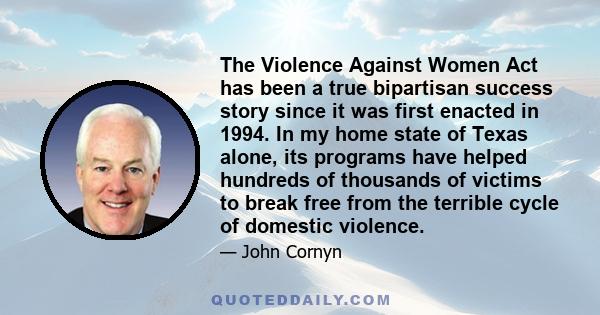 The Violence Against Women Act has been a true bipartisan success story since it was first enacted in 1994. In my home state of Texas alone, its programs have helped hundreds of thousands of victims to break free from the terrible cycle of domestic violence.

— John Cornyn

QUOTEDDAILY.COM